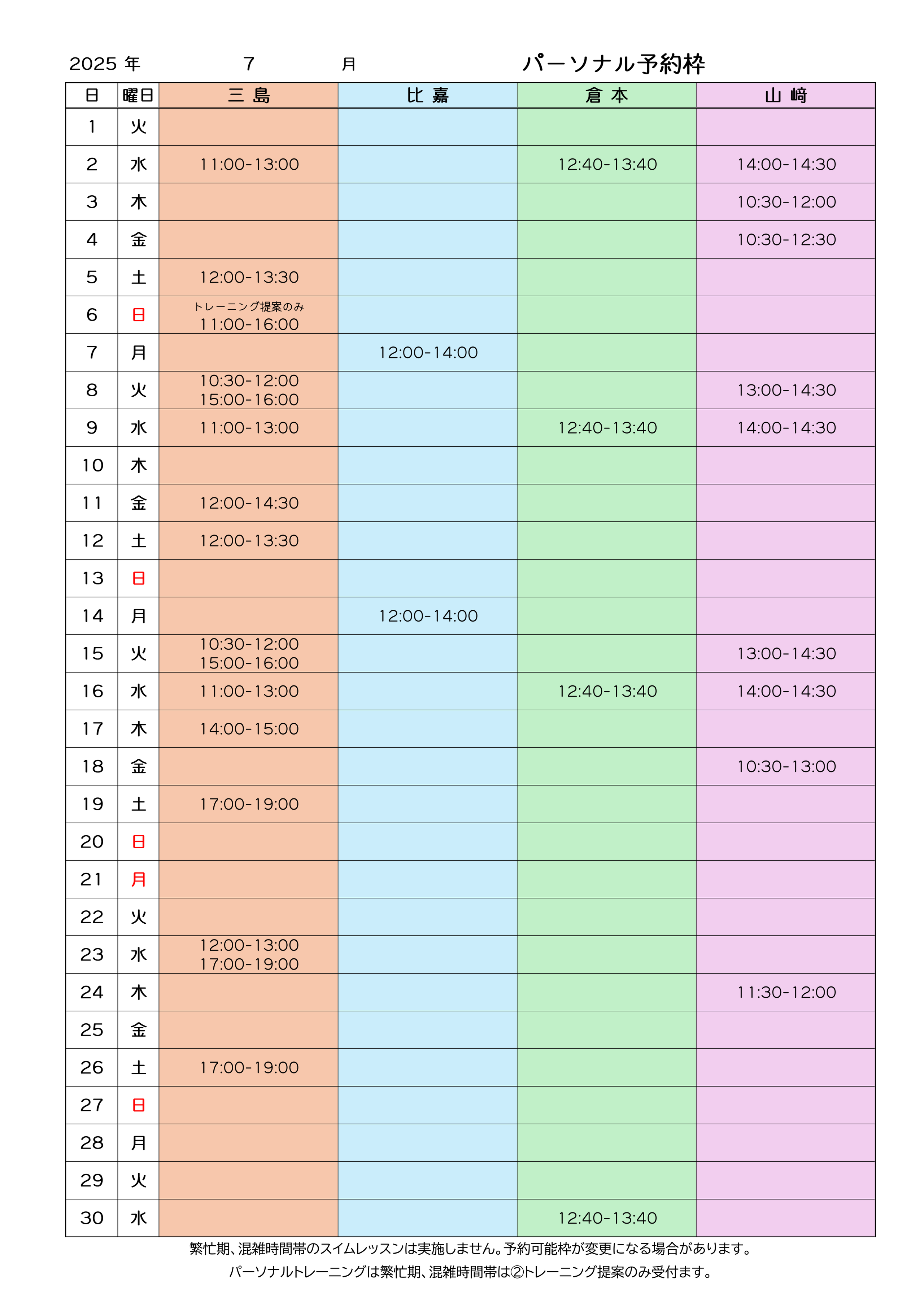 2025 年 7 月 パーソナル予約枠

| 日 | 曜日 | 三 島 | 比 嘉 | 倉 本 | 山 﨑 |
|---|---|---|---|---|---|
| 1 | 火 | | | | |
| 2 | 水 | 11:00-13:00 | | 12:40-13:40 | 14:00-14:30 |
| 3 | 木 | | | | 10:30-12:00 |
| 4 | 金 | | | | 10:30-12:30 |
| 5 | 土 | 12:00-13:30 | | | |
| 6 | 日 | トレーニング提案のみ 11:00-16:00 | | | |
| 7 | 月 | | 12:00-14:00 | | |
| 8 | 火 | 10:30-12:00 15:00-16:00 | | | 13:00-14:30 |
| 9 | 水 | 11:00-13:00 | | 12:40-13:40 | 14:00-14:30 |
| 10 | 木 | | | | |
| 11 | 金 | 12:00-14:30 | | | |
| 12 | 土 | 12:00-13:30 | | | |
| 13 | 日 | | | | |
| 14 | 月 | | 12:00-14:00 | | |
| 15 | 火 | 10:30-12:00 15:00-16:00 | | | 13:00-14:30 |
| 16 | 水 | 11:00-13:00 | | 12:40-13:40 | 14:00-14:30 |
| 17 | 木 | 14:00-15:00 | | | |
| 18 | 金 | | | | 10:30-13:00 |
| 19 | 土 | 17:00-19:00 | | | |
| 20 | 日 | | | | |
| 21 | 月 | | | | |
| 22 | 火 | | | | |
| 23 | 水 | 12:00-13:00 17:00-19:00 | | | |
| 24 | 木 | | | | 11:30-12:00 |
| 25 | 金 | | | | |
| 26 | 土 | 17:00-19:00 | | | |
| 27 | 日 | | | | |
| 28 | 月 | | | | |
| 29 | 火 | | | | |
| 30 | 水 | | | 12:40-13:40 | |

繁忙期、混雑時間帯のスイムレッスンは実施しません。予約可能枠が変更になる場合があります。
パーソナルトレーニングは繁忙期、混雑時間帯は②トレーニング提案のみ受付ます。